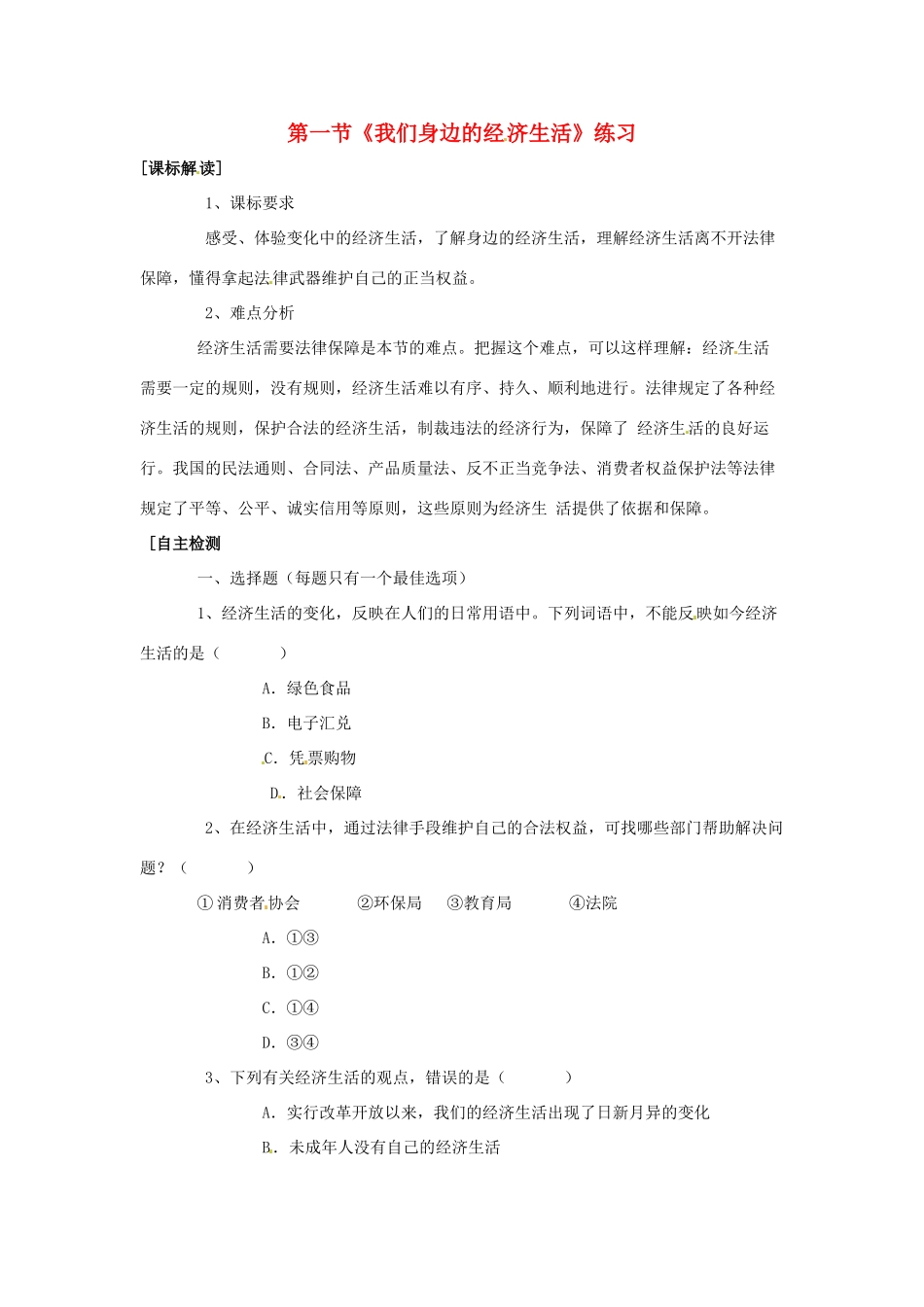 第一节《我们身边的经济生活》练习

[课标解读]

1、课标要求

感受、体验变化中的经济生活，了解身边的经济生活，理解经济生活离不开法律保障，懂得拿起法律武器维护自己的正当权益。

2、难点分析

经济生活需要法律保障是本节的难点。把握这个难点，可以这样理解：经济生活需要一定的规则，没有规则，经济生活难以有序、持久、顺利地进行。法律规定了各种经济生活的规则，保护合法的经济生活，制裁违法的经济行为，保障了 经济生活的良好运行。我国的民法通则、合同法、产品质量法、反不正当竞争法、消费者权益保护法等法律规定了平等、公平、诚实信用等原则，这些原则为经济生 活提供了依据和保障。

[自主检测

一、选择题（每题只有一个最佳选项）

1、经济生活的变化，反映在人们的日常用语中。下列词语中，不能反映如今经济生活的是（　　）

A. 绿色食品

B. 电子汇兑

C. 凭票购物

D. 社会保障

2、在经济生活中，通过法律手段维护自己的合法权益，可找哪些部门帮助解决问题？（　　）

①消费者协会　　②环保局　　③教育局　　④法院

A. ①③

B. ①②

C. ①④

D. ③④

3、下列有关经济生活的观点，错误的是（　　）

A. 实行改革开放以来，我们的经济生活出现了日新月异的变化

B. 未成年人没有自己的经济生活